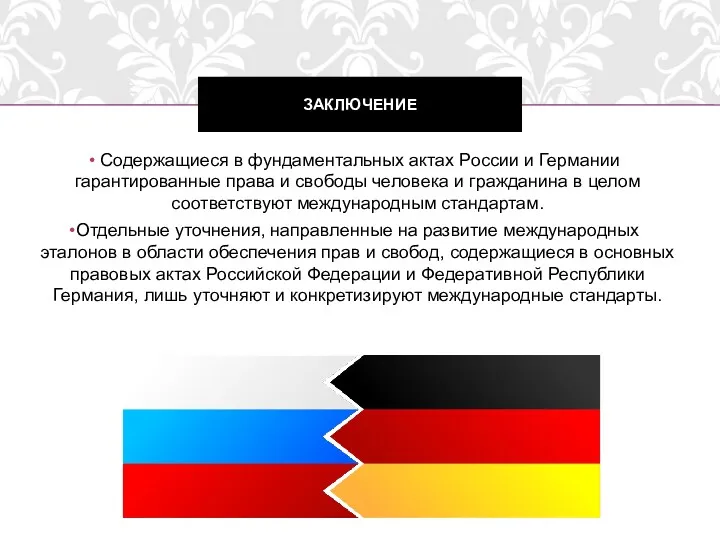 ЗАКЛЮЧЕНИЕ

• Содержащиеся в фундаментальных актах России и Германии гарантированные права и свободы человека и гражданина в целом соответствуют международным стандартам.

•Отдельные уточнения, направленные на развитие международных эталонов в области обеспечения прав и свобод, содержащиеся в основных правовых актах Российской Федерации и Федеративной Республики Германия, лишь уточняют и конкретизируют международные стандарты.